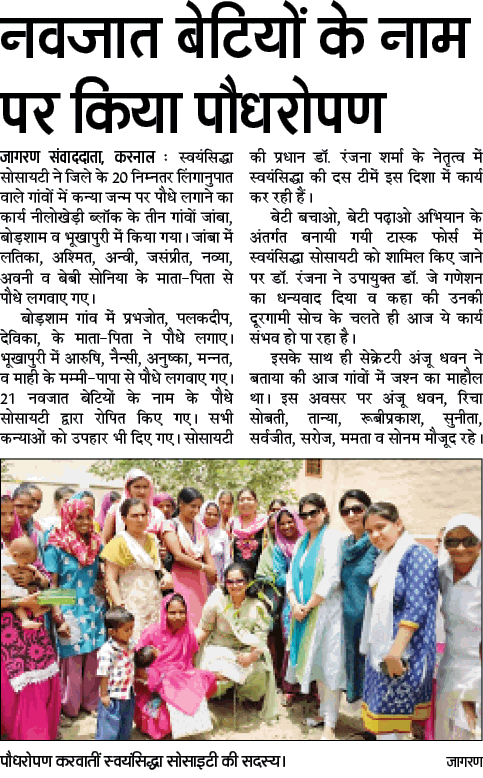 नवजात बेटियों के नाम पर किया पौधरोपण

जागरण संवाददाता, करनाल : स्वयंसिद्धा सोसायटी ने जिले के 20 निम्नतर लिंगानुपात वाले गांवों में कन्या जन्म पर पौधे लगाने का कार्य नीलोखेड़ी ब्लॉक के तीन गांवों जांबा, बोड़शाम व भूखापुरी में किया गया। जांबा में लतिका, अश्मित, अन्वी, जसप्रीत, नव्या, अवनी व बेबी सोनिया के माता-पिता से पौधे लगवाए गए।

बोड़शाम गांव में प्रभजोत, पलकदीप, देविका, के माता-पिता ने पौधे लगाए। भूखापुरी में आरुषि, नैन्सी, अनुष्का, मन्नत, व माही के मम्मी-पापा से पौधे लगवाए गए। 21 नवजात बेटियों के नाम के पौधे सोसायटी द्वारा रोपित किए गए। सभी कन्याओं को उपहार भी दिए गए। सोसायटी की प्रधान डॉ. रंजना शर्मा के नेतृत्व में स्वयंसिद्धा की दस टीमें इस दिशा में कार्य कर रही हैं।

बेटी बचाओ, बेटी पढ़ाओ अभियान के अंतर्गत बनायी गयी टास्क फोर्स में स्वयंसिद्धा सोसायटी को शामिल किए जाने पर डॉ. रंजना ने उपायुक्त डॉ. जे गणेशन का धन्यवाद दिया व कहा की उनकी दूरगामी सोच के चलते ही आज ये कार्य संभव हो पा रहा है।

इसके साथ ही सेक्रेटरी अंजू धवन ने बताया की आज गांवों में जश्न का माहौल था। इस अवसर पर अंजू धवन, रिचा सोबती, तान्या, रूबीप्रकाश, सुनीता, सर्वजीत, सरोज, ममता व सोनम मौजूद रहे।

पौधरोपण करवातीं स्वयंसिद्धा सोसाइटी की सदस्य। जागरण